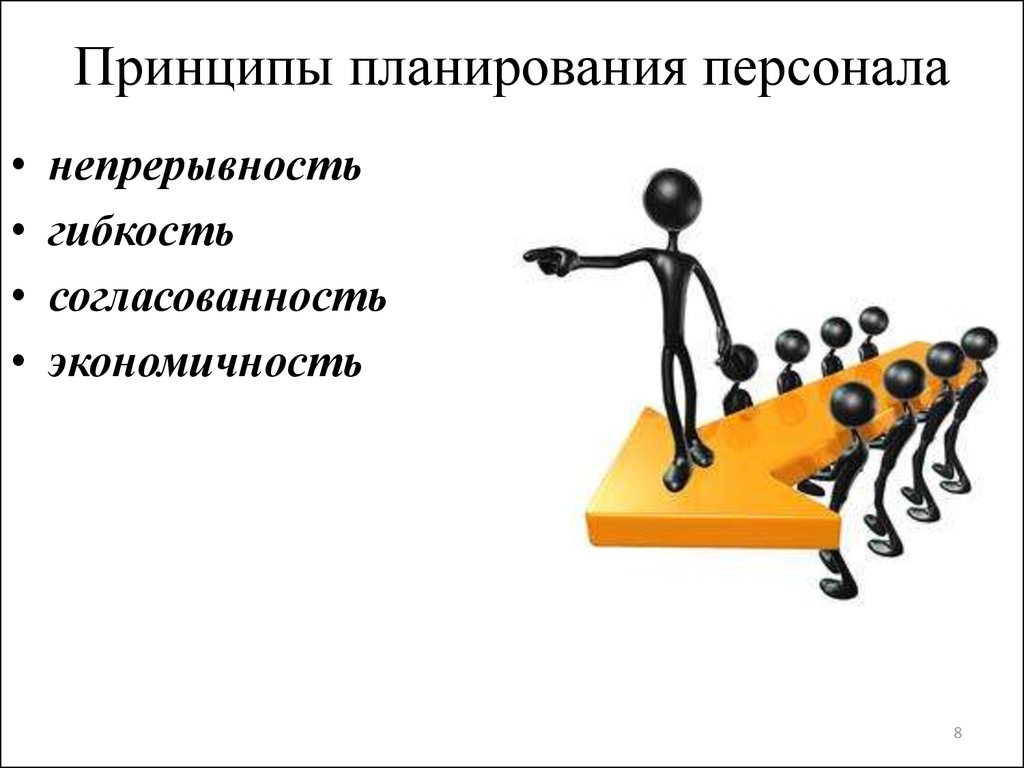 Принципы планирования персонала

• непрерывность
• гибкость
• согласованность
• экономичность

8